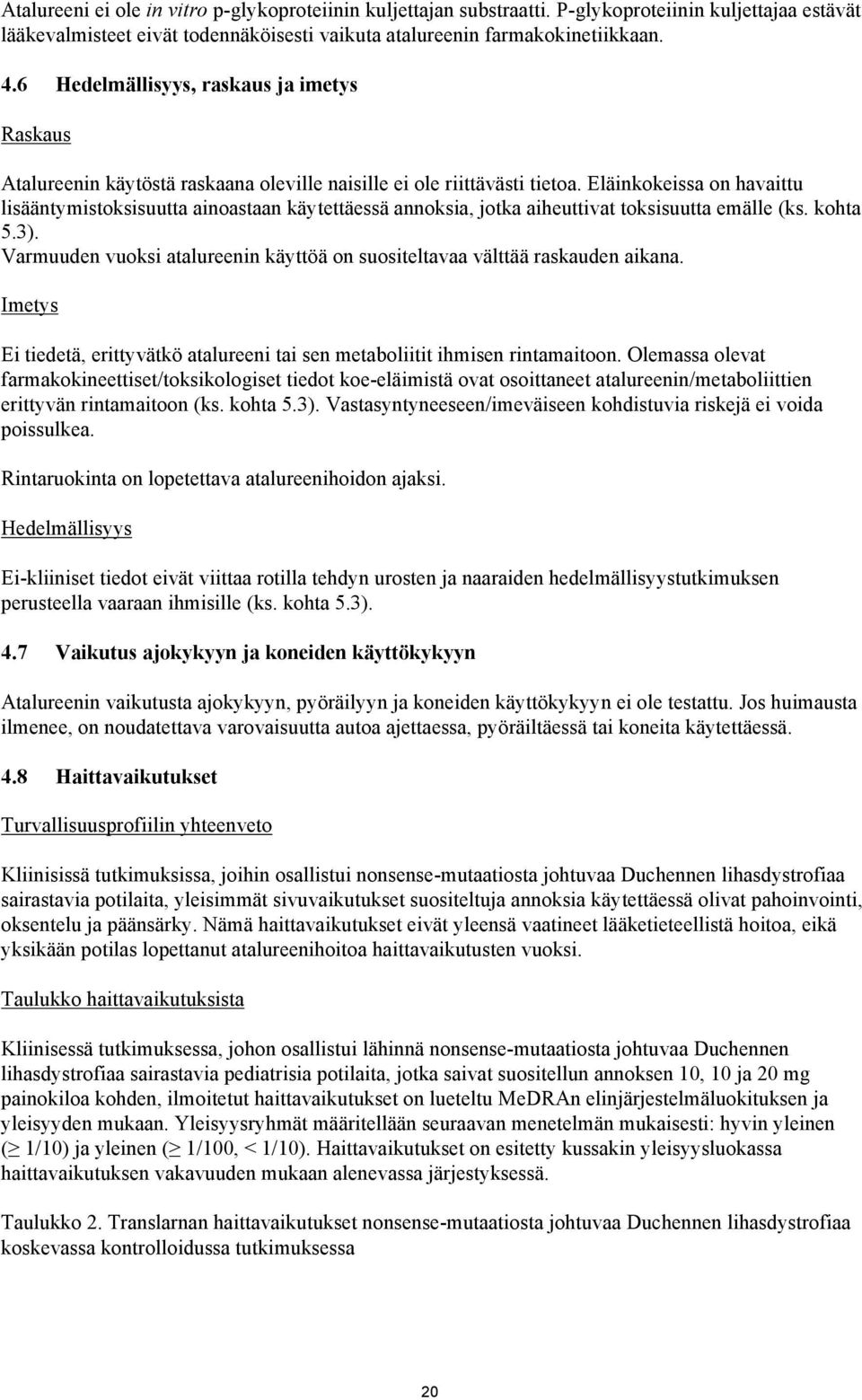 Atalureeni ei ole in vitro p-glykoproteiinin kuljettajan substraatti. P-glykoproteiinin kuljettajaa estävät lääkevalmisteet eivät todennäköisesti vaikuta atalureenin farmakokinetiikkaan.

4.6 Hedelmällisyys, raskaus ja imetys

Raskaus

Atalureenin käytöstä raskaana oleville naisille ei ole riittävästi tietoa. Eläinkokeissa on havaittu lisääntymistoksisuutta ainoastaan käytettäessä annoksia, jotka aiheuttivat toksisuutta emälle (ks. kohta 5.3). Varmuuden vuoksi atalureenin käyttöä on suositeltavaa välttää raskauden aikana.

Imetys

Ei tiedetä, erittyvätkö atalureeni tai sen metaboliitit ihmisen rintamaitoon. Olemassa olevat farmakokineettiset/toksikologiset tiedot koe-eläimistä ovat osoittaneet atalureenin/metaboliittien erittyvän rintamaitoon (ks. kohta 5.3). Vastasyntyneeseen/imeväiseen kohdistuvia riskejä ei voida poissulkea.

Rintaruokinta on lopetettava atalureenihoidon ajaksi.

Hedelmällisyys

Ei-kliiniset tiedot eivät viittaa rotilla tehdyn urosten ja naaraiden hedelmällisyystutkimuksen perusteella vaaraan ihmisille (ks. kohta 5.3).

4.7 Vaikutus ajokykyyn ja koneiden käyttökykyyn

Atalureenin vaikutusta ajokykyyn, pyöräilyyn ja koneiden käyttökykyyn ei ole testattu. Jos huimausta ilmenee, on noudatettava varovaisuutta autoa ajettaessa, pyöräiltäessä tai koneita käytettäessä.

4.8 Haittavaikutukset

Turvallisuusprofiilin yhteenveto

Kliinisissä tutkimuksissa, joihin osallistui nonsense-mutaatiosta johtuvaa Duchennen lihasdystrofiaa sairastavia potilaita, yleisimmät sivuvaikutukset suositeltuja annoksia käytettäessä olivat pahoinvointi, oksentelu ja päänsärky. Nämä haittavaikutukset eivät yleensä vaatineet lääketieteellistä hoitoa, eikä yksikään potilas lopettanut atalureenihoitoa haittavaikutusten vuoksi.

Taulukko haittavaikutuksista

Kliinisessä tutkimuksessa, johon osallistui lähinnä nonsense-mutaatiosta johtuvaa Duchennen lihasdystrofiaa sairastavia pediatrisia potilaita, jotka saivat suositellun annoksen 10, 10 ja 20 mg painokiloa kohden, ilmoitetut haittavaikutukset on lueteltu MeDRAn elinjärjestelmäluokituksen ja yleisyyden mukaan. Yleisyysryhmät määritellään seuraavan menetelmän mukaisesti: hyvin yleinen ($\geq$ 1/10) ja yleinen ($\geq$ 1/100, < 1/10). Haittavaikutukset on esitetty kussakin yleisyysluokassa haittavaikutuksen vakavuuden mukaan alenevassa järjestyksessä.

Taulukko 2. Translarnan haittavaikutukset nonsense-mutaatiosta johtuvaa Duchennen lihasdystrofiaa koskevassa kontrolloidussa tutkimuksessa

20